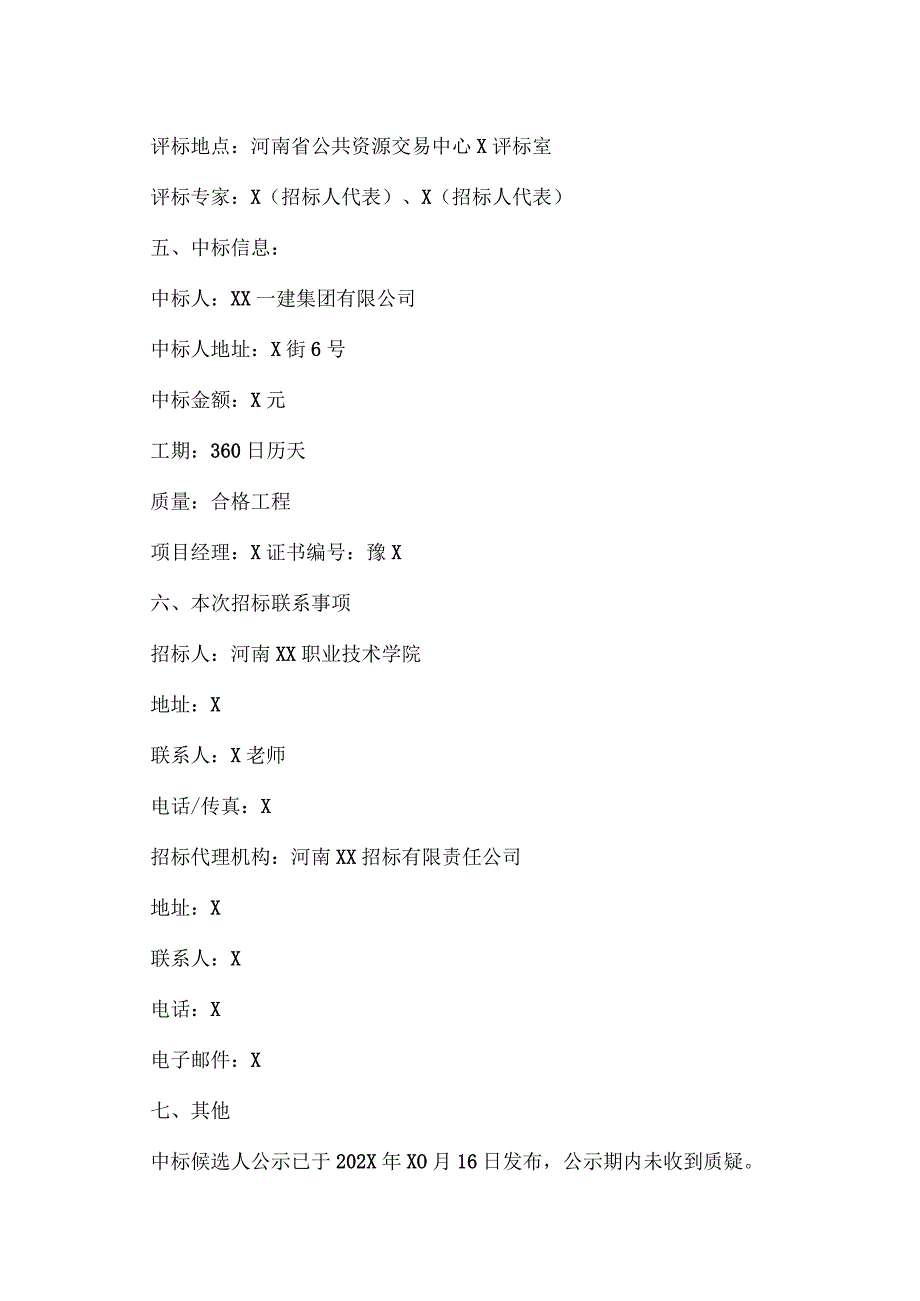 评标地点：河南省公共资源交易中心X评标室

评标专家：X（招标人代表）、X（招标人代表）

五、中标信息：

中标人：XX一建集团有限公司

中标人地址：X街6号

中标金额：X元

工期：360日历天

质量：合格工程

项目经理：X证书编号：豫X

六、本次招标联系事项

招标人：河南XX职业技术学院

地址：X

联系人：X老师

电话/传真：X

招标代理机构：河南XX招标有限责任公司

地址：X

联系人：X

电话：X

电子邮件：X

七、其他

中标候选人公示已于202X年X0月16日发布，公示期内未收到质疑。